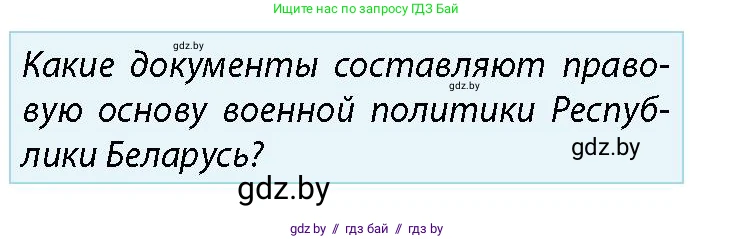 Ищите нас по запросу ГДЗ Бай

gdz.by

Какие документы составляют правовую основу военной политики Республики Беларусь?

gdz.by

gdz.by

gdz.by

gdz by // гдз бай // гдз by